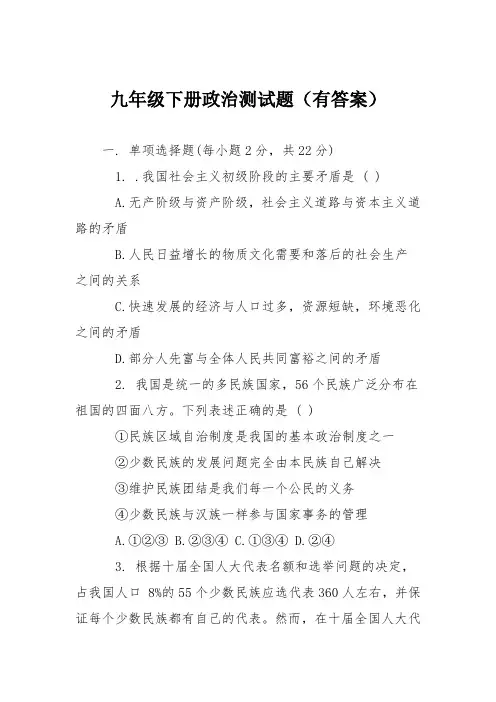 九年级下册政治测试题（有答案）

一. 单项选择题(每小题 2 分，共 22 分)

1. .我国社会主义初级阶段的主要矛盾是（ ）

A.无产阶级与资产阶级，社会主义道路与资本主义道路的矛盾

B.人民日益增长的物质文化需要和落后的社会生产之间的关系

C.快速发展的经济与人口过多，资源短缺，环境恶化之间的矛盾

D.部分人先富与全体人民共同富裕之间的矛盾

2. 我国是统一的多民族国家，56 个民族广泛分布在祖国的四面八方。下列表述正确的是（ ）

①民族区域自治制度是我国的基本政治制度之一

②少数民族的发展问题完全由本民族自己解决

③维护民族团结是我们每一个公民的义务

④少数民族与汉族一样参与国家事务的管理

A.①②③ B.②③④ C.①③④ D.②④

3. 根据十届全国人大代表名额和选举问题的决定，占我国人口 8%的 55 个少数民族应选代表 360 人左右，并保证每个少数民族都有自己的代表。然而，在十届全国人大代